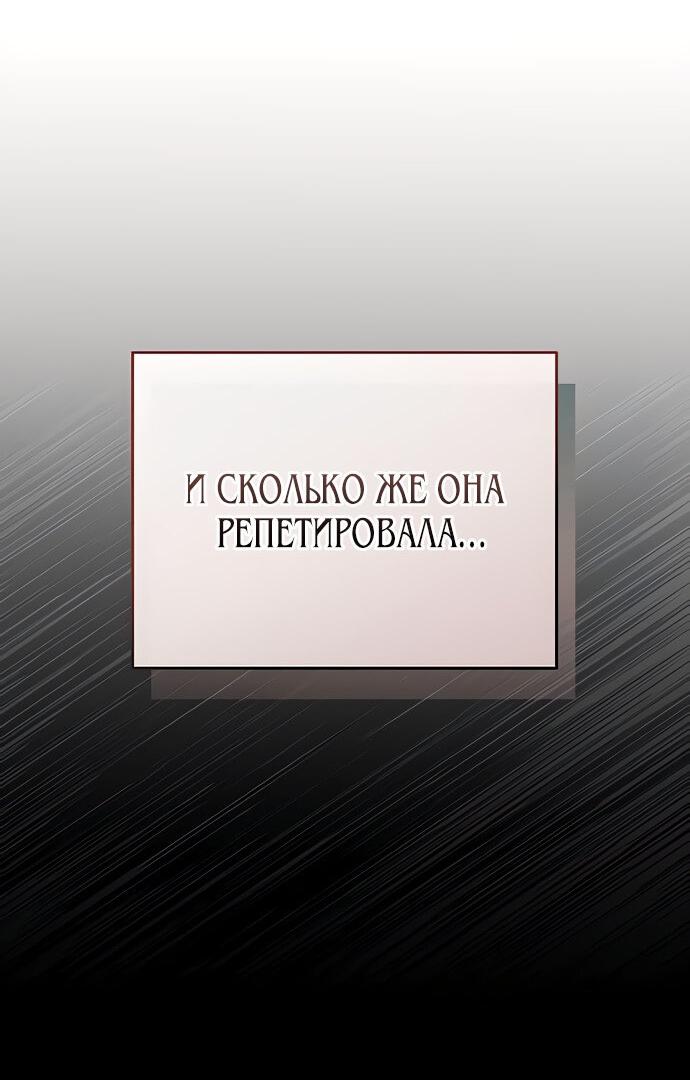 И СКОЛЬКО ЖЕ ОНА РЕПЕТИРОВАЛА...